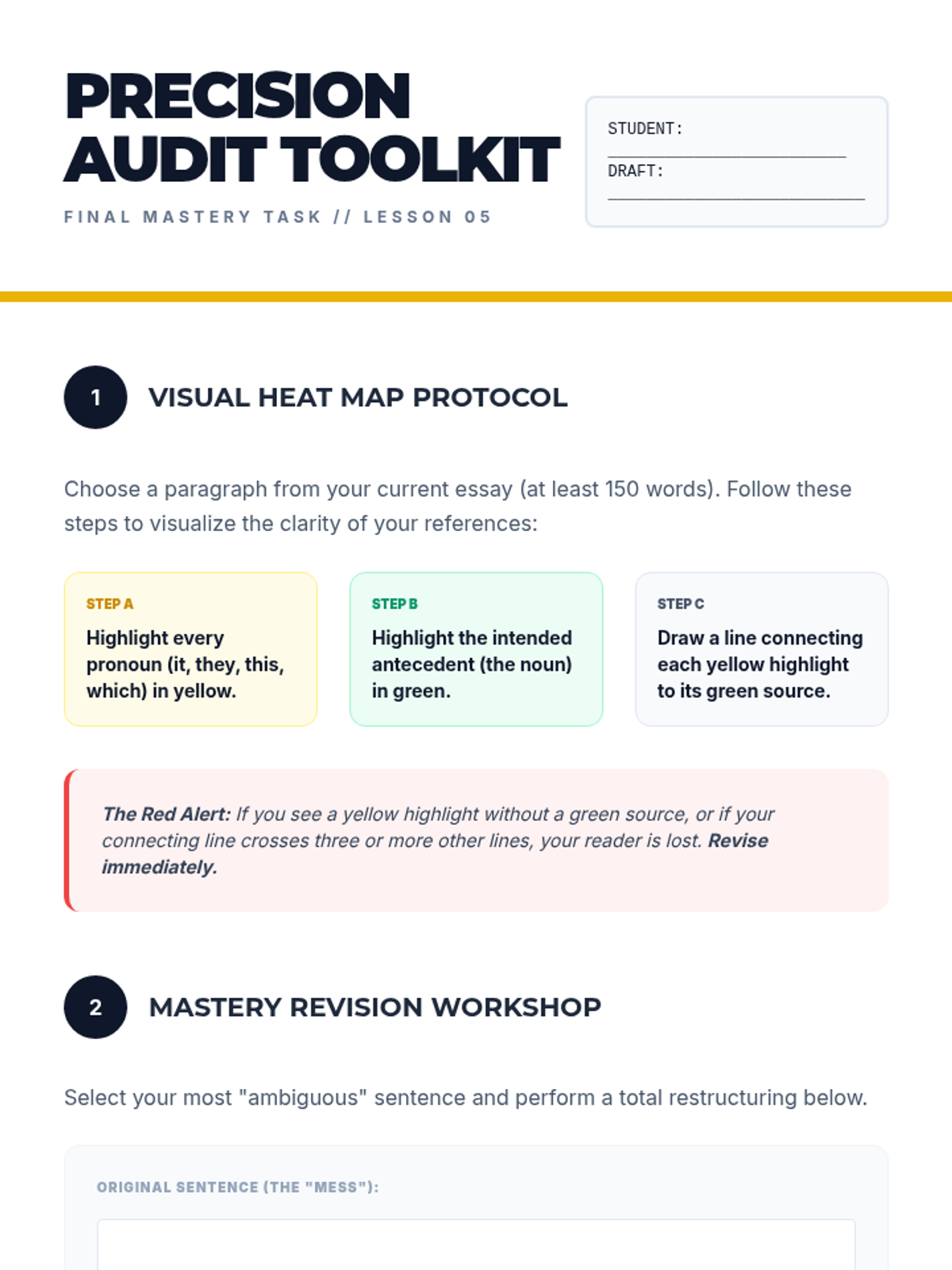 PRECISION AUDIT TOOLKIT

FINAL MASTERY TASK // LESSON 05

STUDENT: ____
DRAFT: ____

1 VISUAL HEAT MAP PROTOCOL

Choose a paragraph from your current essay (at least 150 words). Follow these steps to visualize the clarity of your references:

STEP A
Highlight every pronoun (it, they, this, which) in yellow.

STEP B
Highlight the intended antecedent (the noun) in green.

STEP C
Draw a line connecting each yellow highlight to its green source.

The Red Alert: If you see a yellow highlight without a green source, or if your connecting line crosses three or more other lines, your reader is lost. Revise immediately.

2 MASTERY REVISION WORKSHOP

Select your most "ambiguous" sentence and perform a total restructuring below.

ORIGINAL SENTENCE (THE "MESS"):